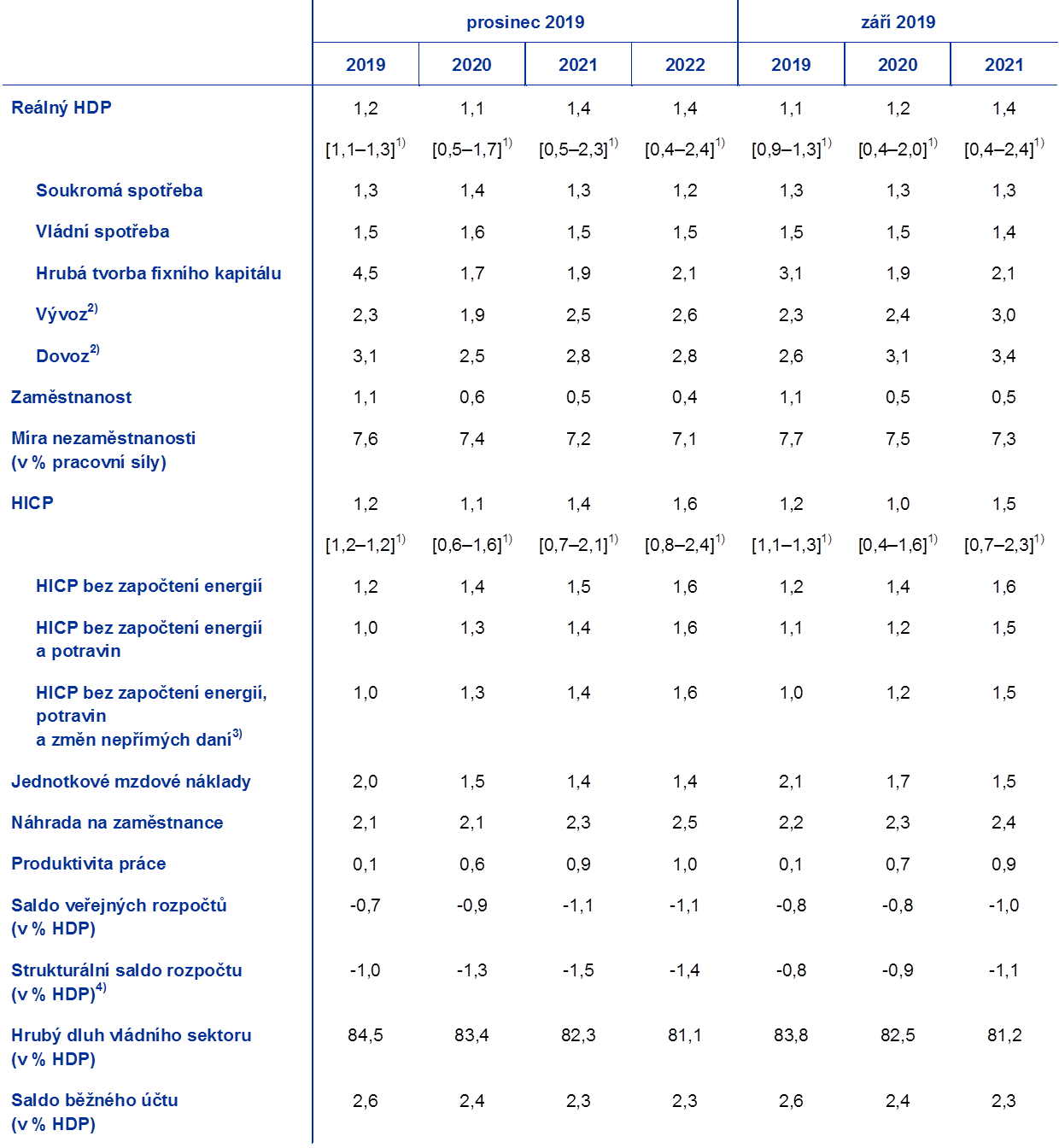 | | prosinec 2019 | | | | září 2019 | | |
|---|---|---|---|---|---|---|---|
| | 2019 | 2020 | 2021 | 2022 | 2019 | 2020 | 2021 |
| Reálný HDP | 1,2 | 1,1 | 1,4 | 1,4 | 1,1 | 1,2 | 1,4 |
| | [1,1–1,3]$^{1)}$ | [0,5–1,7]$^{1)}$ | [0,5–2,3]$^{1)}$ | [0,4–2,4]$^{1)}$ | [0,9–1,3]$^{1)}$ | [0,4–2,0]$^{1)}$ | [0,4–2,4]$^{1)}$ |
| Soukromá spotřeba | 1,3 | 1,4 | 1,3 | 1,2 | 1,3 | 1,3 | 1,3 |
| Vládní spotřeba | 1,5 | 1,6 | 1,5 | 1,5 | 1,5 | 1,5 | 1,4 |
| Hrubá tvorba fixního kapitálu | 4,5 | 1,7 | 1,9 | 2,1 | 3,1 | 1,9 | 2,1 |
| Vývoz$^{2)}$ | 2,3 | 1,9 | 2,5 | 2,6 | 2,3 | 2,4 | 3,0 |
| Dovoz$^{2)}$ | 3,1 | 2,5 | 2,8 | 2,8 | 2,6 | 3,1 | 3,4 |
| Zaměstnanost | 1,1 | 0,6 | 0,5 | 0,4 | 1,1 | 0,5 | 0,5 |
| Míra nezaměstnanosti (v % pracovní síly) | 7,6 | 7,4 | 7,2 | 7,1 | 7,7 | 7,5 | 7,3 |
| HICP | 1,2 | 1,1 | 1,4 | 1,6 | 1,2 | 1,0 | 1,5 |
| | [1,2–1,2]$^{1)}$ | [0,6–1,6]$^{1)}$ | [0,7–2,1]$^{1)}$ | [0,8–2,4]$^{1)}$ | [1,1–1,3]$^{1)}$ | [0,4–1,6]$^{1)}$ | [0,7–2,3]$^{1)}$ |
| HICP bez započtení energií | 1,2 | 1,4 | 1,5 | 1,6 | 1,2 | 1,4 | 1,6 |
| HICP bez započtení energií a potravin | 1,0 | 1,3 | 1,4 | 1,6 | 1,1 | 1,2 | 1,5 |
| HICP bez započtení energií, potravin a změn nepřímých daní$^{3)}$ | 1,0 | 1,3 | 1,4 | 1,6 | 1,0 | 1,2 | 1,5 |
| Jednotkové mzdové náklady | 2,0 | 1,5 | 1,4 | 1,4 | 2,1 | 1,7 | 1,5 |
| Náhrada na zaměstnance | 2,1 | 2,1 | 2,3 | 2,5 | 2,2 | 2,3 | 2,4 |
| Produktivita práce | 0,1 | 0,6 | 0,9 | 1,0 | 0,1 | 0,7 | 0,9 |
| Saldo veřejných rozpočtů (v % HDP) | -0,7 | -0,9 | -1,1 | -1,1 | -0,8 | -0,8 | -1,0 |
| Strukturální saldo rozpočtu (v % HDP)$^{4)}$ | -1,0 | -1,3 | -1,5 | -1,4 | -0,8 | -0,9 | -1,1 |
| Hrubý dluh vládního sektoru (v % HDP) | 84,5 | 83,4 | 82,3 | 81,1 | 83,8 | 82,5 | 81,2 |
| Saldo běžného účtu (v % HDP) | 2,6 | 2,4 | 2,3 | 2,3 | 2,6 | 2,4 | 2,3 |